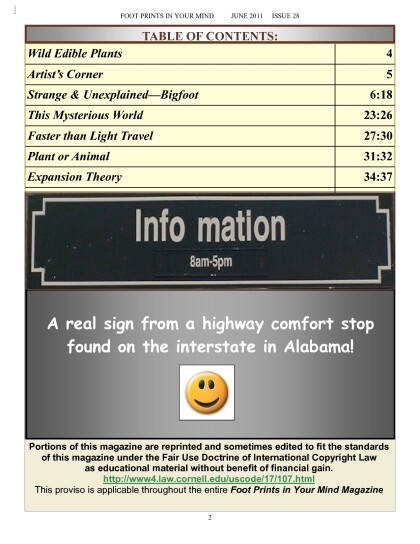 FOOT PRINTS IN YOUR MIND JUNE 2011 ISSUE 28

TABLE OF CONTENTS:

Wild Edible Plants 4
Artist's Corner 5
Strange & Unexplained—Bigfoot 6:18
This Mysterious World 23:26
Faster than Light Travel 27:30
Plant or Animal 31:32
Expansion Theory 34:37

Info mation
8am-5pm

A real sign from a highway comfort stop found on the interstate in Alabama!

Portions of this magazine are reprinted and sometimes edited to fit the standards of this magazine under the Fair Use Doctrine of International Copyright Law as educational material without benefit of financial gain.
http://www4.law.cornell.edu/uscode/17/107.html
This proviso is applicable throughout the entire Foot Prints in Your Mind Magazine

2